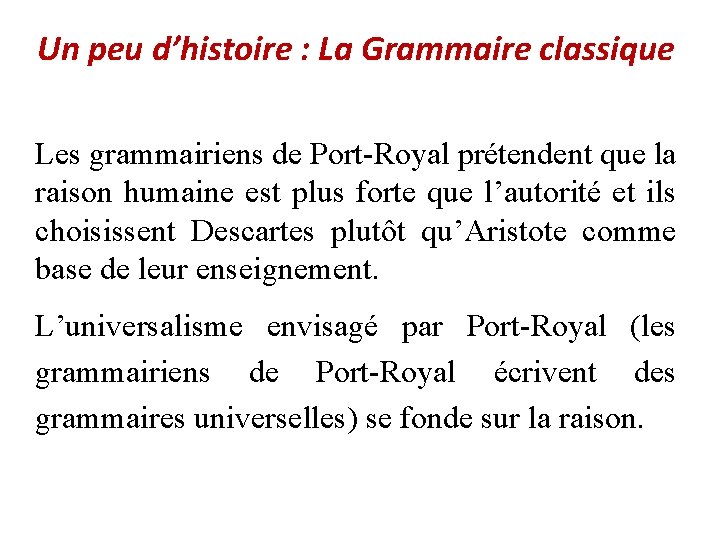 Un peu d’histoire : La Grammaire classique

Les grammairiens de Port-Royal prétendent que la raison humaine est plus forte que l’autorité et ils choisissent Descartes plutôt qu’Aristote comme base de leur enseignement.

L’universalisme envisagé par Port-Royal (les grammairiens de Port-Royal écrivent des grammaires universelles) se fonde sur la raison.